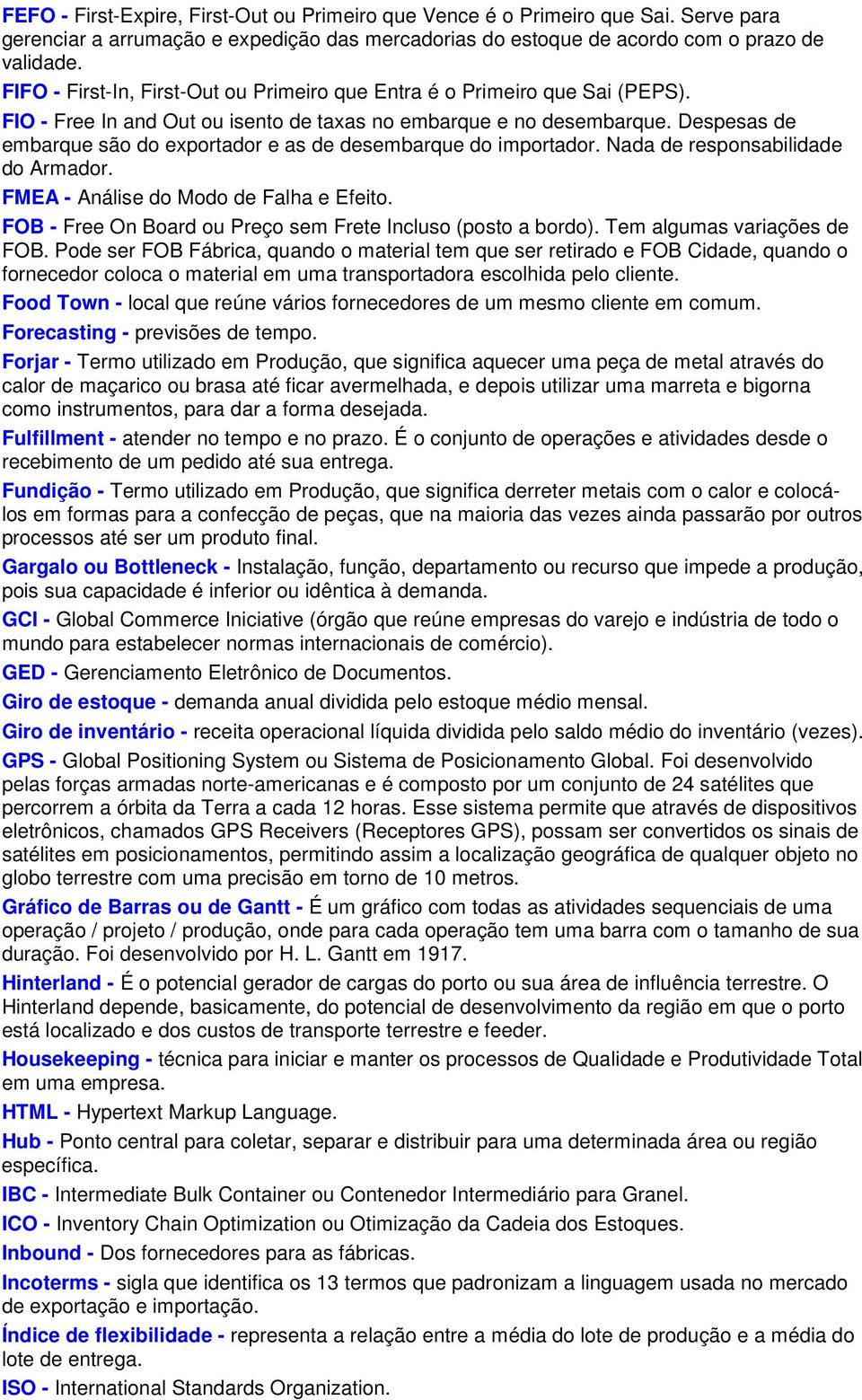 FEFO - First-Expire, First-Out ou Primeiro que Vence é o Primeiro que Sai. Serve para gerenciar a arrumação e expedição das mercadorias do estoque de acordo com o prazo de validade.

FIFO - First-In, First-Out ou Primeiro que Entra é o Primeiro que Sai (PEPS).

FIO - Free In and Out ou isento de taxas no embarque e no desembarque. Despesas de embarque são do exportador e as de desembarque do importador. Nada de responsabilidade do Armador.

FMEA - Análise do Modo de Falha e Efeito.

FOB - Free On Board ou Preço sem Frete Incluso (posto a bordo). Tem algumas variações de FOB. Pode ser FOB Fábrica, quando o material tem que ser retirado e FOB Cidade, quando o fornecedor coloca o material em uma transportadora escolhida pelo cliente.

Food Town - local que reúne vários fornecedores de um mesmo cliente em comum.

Forecasting - previsões de tempo.

Forjar - Termo utilizado em Produção, que significa aquecer uma peça de metal através do calor de maçarico ou brasa até ficar avermelhada, e depois utilizar uma marreta e bigorna como instrumentos, para dar a forma desejada.

Fulfillment - atender no tempo e no prazo. É o conjunto de operações e atividades desde o recebimento de um pedido até sua entrega.

Fundição - Termo utilizado em Produção, que significa derreter metais com o calor e colocá-los em formas para a confecção de peças, que na maioria das vezes ainda passarão por outros processos até ser um produto final.

Gargalo ou Bottleneck - Instalação, função, departamento ou recurso que impede a produção, pois sua capacidade é inferior ou idêntica à demanda.

GCI - Global Commerce Iniciative (órgão que reúne empresas do varejo e indústria de todo o mundo para estabelecer normas internacionais de comércio).

GED - Gerenciamento Eletrônico de Documentos.

Giro de estoque - demanda anual dividida pelo estoque médio mensal.

Giro de inventário - receita operacional líquida dividida pelo saldo médio do inventário (vezes).

GPS - Global Positioning System ou Sistema de Posicionamento Global. Foi desenvolvido pelas forças armadas norte-americanas e é composto por um conjunto de 24 satélites que percorrem a órbita da Terra a cada 12 horas. Esse sistema permite que através de dispositivos eletrônicos, chamados GPS Receivers (Receptores GPS), possam ser convertidos os sinais de satélites em posicionamentos, permitindo assim a localização geográfica de qualquer objeto no globo terrestre com uma precisão em torno de 10 metros.

Gráfico de Barras ou de Gantt - É um gráfico com todas as atividades sequenciais de uma operação / projeto / produção, onde para cada operação tem uma barra com o tamanho de sua duração. Foi desenvolvido por H. L. Gantt em 1917.

Hinterland - É o potencial gerador de cargas do porto ou sua área de influência terrestre. O Hinterland depende, basicamente, do potencial de desenvolvimento da região em que o porto está localizado e dos custos de transporte terrestre e feeder.

Housekeeping - técnica para iniciar e manter os processos de Qualidade e Produtividade Total em uma empresa.

HTML - Hypertext Markup Language.

Hub - Ponto central para coletar, separar e distribuir para uma determinada área ou região específica.

IBC - Intermediate Bulk Container ou Contenedor Intermediário para Granel.

ICO - Inventory Chain Optimization ou Otimização da Cadeia dos Estoques.

Inbound - Dos fornecedores para as fábricas.

Incoterms - sigla que identifica os 13 termos que padronizam a linguagem usada no mercado de exportação e importação.

Índice de flexibilidade - representa a relação entre a média do lote de produção e a média do lote de entrega.

ISO - International Standards Organization.